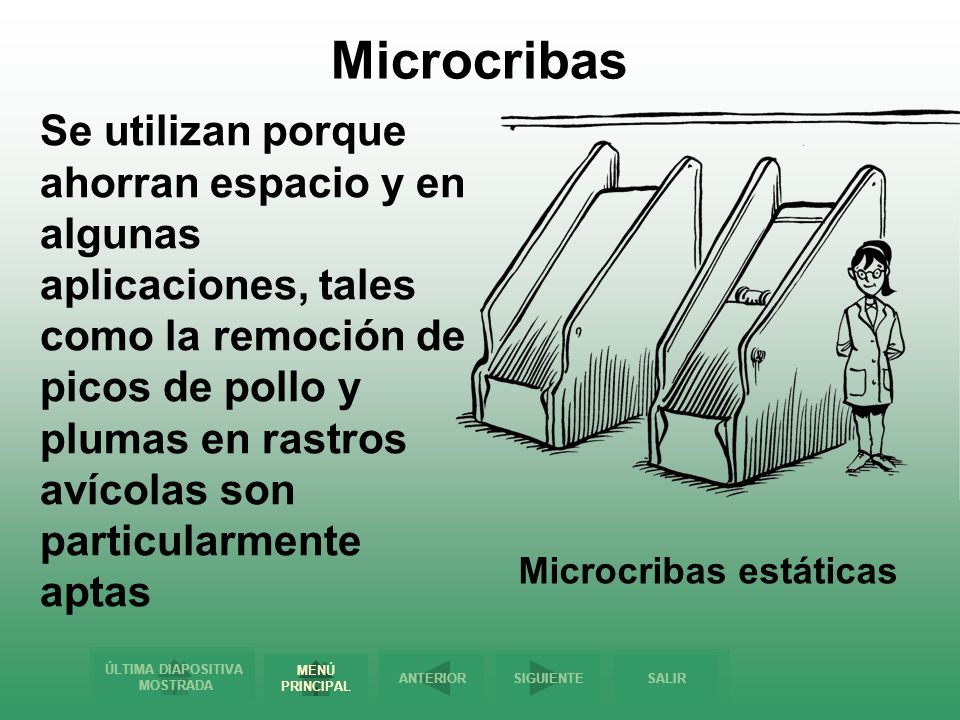 Microcribas

Se utilizan porque ahorran espacio y en algunas aplicaciones, tales como la remoción de picos de pollo y plumas en rastros avícolas son particularmente aptas

Microcribas estáticas

ÚLTIMA DIAPOSITIVA MOSTRADA
MENÚ PRINCIPAL
ANTERIOR
SIGUIENTE
SALIR